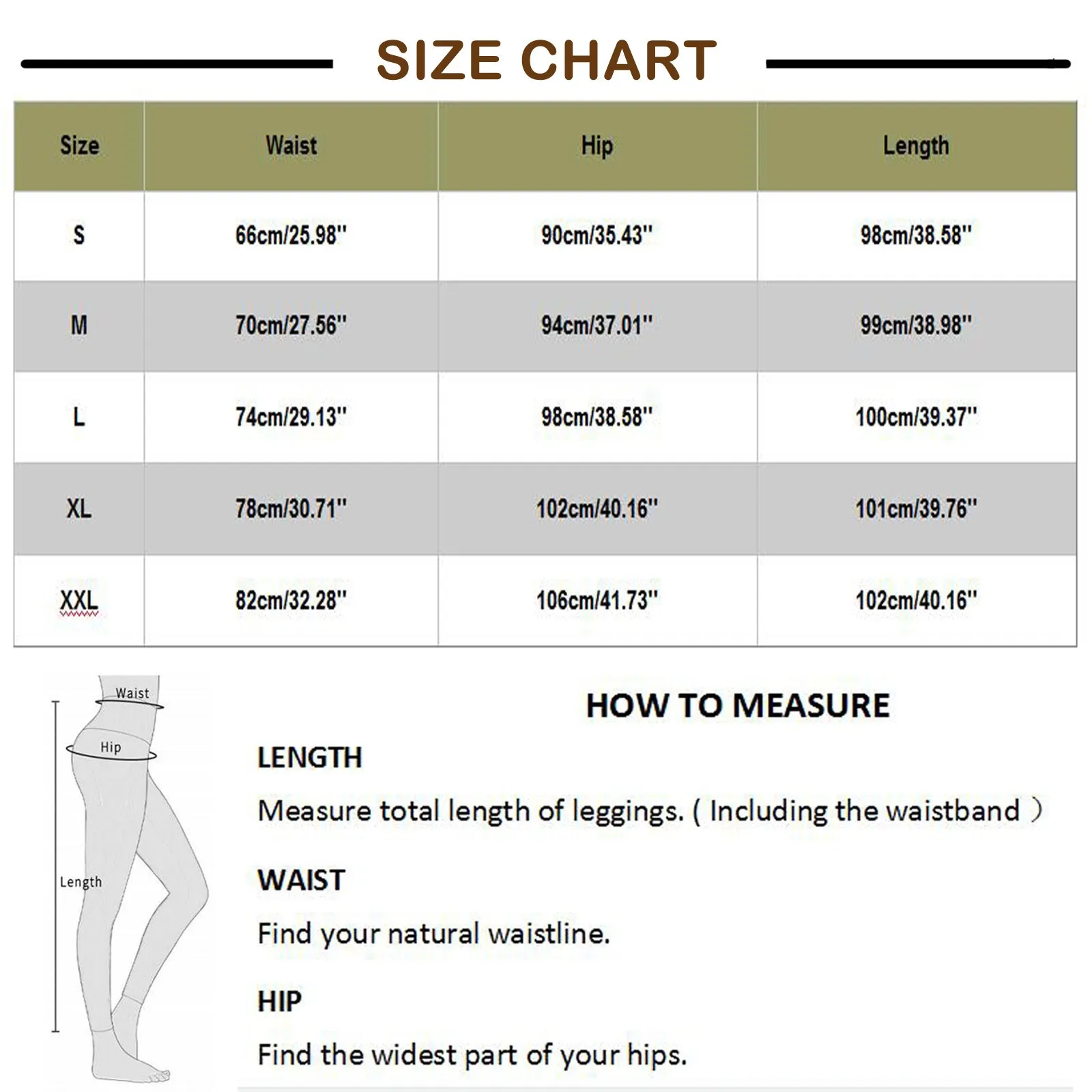 SIZE CHART

| Size | Waist | Hip | Length |
|---|---|---|---|
| S | 66cm/25.98'' | 90cm/35.43'' | 98cm/38.58'' |
| M | 70cm/27.56'' | 94cm/37.01'' | 99cm/38.98'' |
| L | 74cm/29.13'' | 98cm/38.58'' | 100cm/39.37'' |
| XL | 78cm/30.71'' | 102cm/40.16'' | 101cm/39.76'' |
| XXL | 82cm/32.28'' | 106cm/41.73'' | 102cm/40.16'' |

Waist
Hip
Length

HOW TO MEASURE

LENGTH

Measure total length of leggings. ( Including the waistband )

WAIST

Find your natural waistline.

HIP

Find the widest part of your hips.